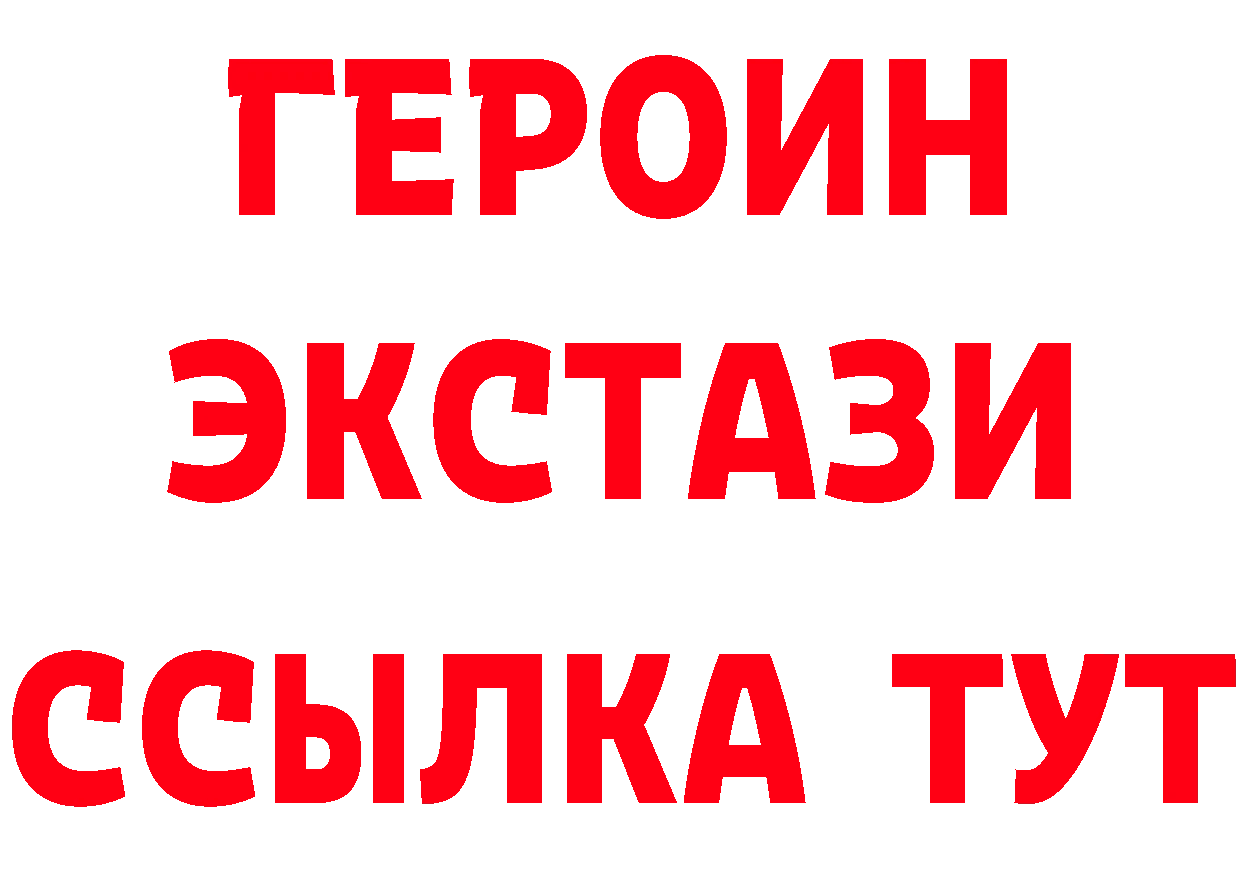 ГЕРОИН
ЭКСТАЗИ
ССЫЛКА ТУТ